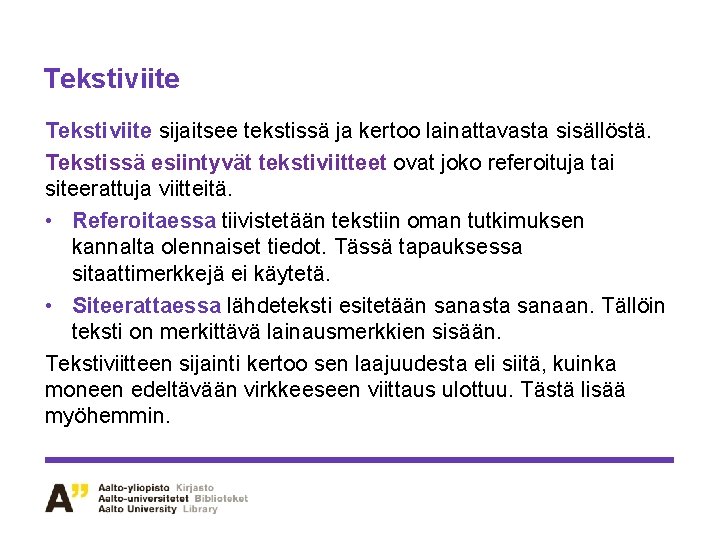 Tekstiviite

Tekstiviite sijaitsee tekstissä ja kertoo lainattavasta sisällöstä.

Tekstissä esiintyvät tekstiviitteet ovat joko referoituja tai siteerattuja viitteitä.

• Referoitaessa tiivistetään tekstiin oman tutkimuksen kannalta olennaiset tiedot. Tässä tapauksessa sitaattimerkkejä ei käytetä.

• Siteerattaessa lähdeteksti esitetään sanasta sanaan. Tällöin teksti on merkittävä lainausmerkkien sisään.

Tekstiviitteen sijainti kertoo sen laajuudesta eli siitä, kuinka moneen edeltävään virkkeeseen viittaus ulottuu. Tästä lisää myöhemmin.

A"
Aalto-yliopisto Kirjasto
Aalto-universitetet Biblioteket
Aalto University Library